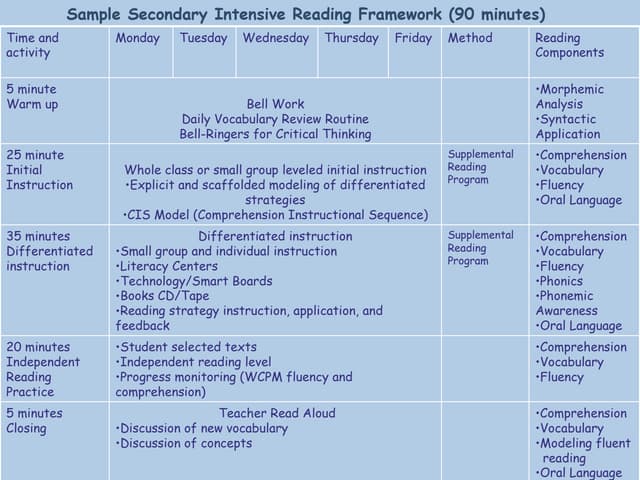 Sample Secondary Intensive Reading Framework (90 minutes)

| Time and activity | Monday | Tuesday | Wednesday | Thursday | Friday | Method | Reading Components |
|---|---|---|---|---|---|---|---|
| 5 minute Warm up | Bell Work Daily Vocabulary Review Routine Bell-Ringers for Critical Thinking | | | | | | •Morphemic Analysis •Syntactic Application |
| 25 minute Initial Instruction | Whole class or small group leveled initial instruction •Explicit and scaffolded modeling of differentiated strategies •CIS Model (Comprehension Instructional Sequence) | | | | | Supplemental Reading Program | •Comprehension •Vocabulary •Fluency •Oral Language |
| 35 minutes Differentiated instruction | Differentiated instruction •Small group and individual instruction •Literacy Centers •Technology/Smart Boards •Books CD/Tape •Reading strategy instruction, application, and feedback | | | | | Supplemental Reading Program | •Comprehension •Vocabulary •Fluency •Phonics •Phonemic Awareness •Oral Language |
| 20 minutes Independent Reading Practice | •Student selected texts •Independent reading level •Progress monitoring (WCPM fluency and comprehension) | | | | | | •Comprehension •Vocabulary •Fluency |
| 5 minutes Closing | Teacher Read Aloud •Discussion of new vocabulary •Discussion of concepts | | | | | | •Comprehension •Vocabulary •Modeling fluent reading •Oral Language |